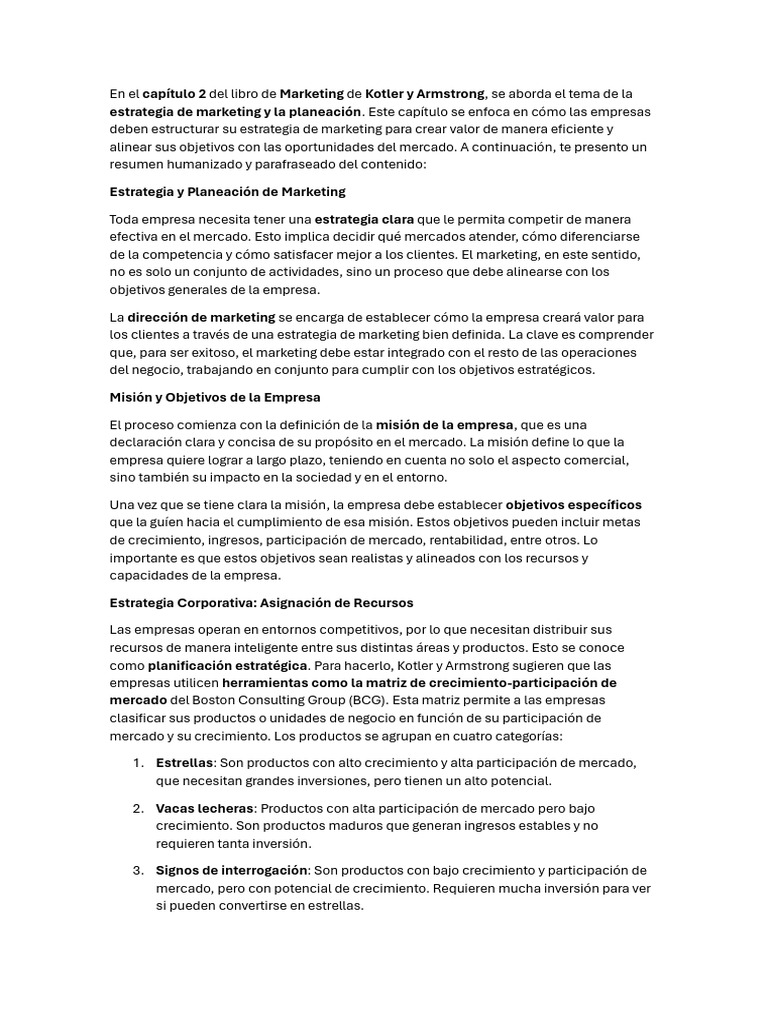 En el capítulo 2 del libro de Marketing de Kotler y Armstrong, se aborda el tema de la estrategia de marketing y la planeación. Este capítulo se enfoca en cómo las empresas deben estructurar su estrategia de marketing para crear valor de manera eficiente y alinear sus objetivos con las oportunidades del mercado. A continuación, te presento un resumen humanizado y parafraseado del contenido:

Estrategia y Planeación de Marketing

Toda empresa necesita tener una estrategia clara que le permita competir de manera efectiva en el mercado. Esto implica decidir qué mercados atender, cómo diferenciarse de la competencia y cómo satisfacer mejor a los clientes. El marketing, en este sentido, no es solo un conjunto de actividades, sino un proceso que debe alinearse con los objetivos generales de la empresa.

La dirección de marketing se encarga de establecer cómo la empresa creará valor para los clientes a través de una estrategia de marketing bien definida. La clave es comprender que, para ser exitoso, el marketing debe estar integrado con el resto de las operaciones del negocio, trabajando en conjunto para cumplir con los objetivos estratégicos.

Misión y Objetivos de la Empresa

El proceso comienza con la definición de la misión de la empresa, que es una declaración clara y concisa de su propósito en el mercado. La misión define lo que la empresa quiere lograr a largo plazo, teniendo en cuenta no solo el aspecto comercial, sino también su impacto en la sociedad y en el entorno.

Una vez que se tiene clara la misión, la empresa debe establecer objetivos específicos que la guíen hacia el cumplimiento de esa misión. Estos objetivos pueden incluir metas de crecimiento, ingresos, participación de mercado, rentabilidad, entre otros. Lo importante es que estos objetivos sean realistas y alineados con los recursos y capacidades de la empresa.

Estrategia Corporativa: Asignación de Recursos

Las empresas operan en entornos competitivos, por lo que necesitan distribuir sus recursos de manera inteligente entre sus distintas áreas y productos. Esto se conoce como planificación estratégica. Para hacerlo, Kotler y Armstrong sugieren que las empresas utilicen herramientas como la matriz de crecimiento-participación de mercado del Boston Consulting Group (BCG). Esta matriz permite a las empresas clasificar sus productos o unidades de negocio en función de su participación de mercado y su crecimiento. Los productos se agrupan en cuatro categorías:

1. Estrellas: Son productos con alto crecimiento y alta participación de mercado, que necesitan grandes inversiones, pero tienen un alto potencial.

2. Vacas lecheras: Productos con alta participación de mercado pero bajo crecimiento. Son productos maduros que generan ingresos estables y no requieren tanta inversión.

3. Signos de interrogación: Son productos con bajo crecimiento y participación de mercado, pero con potencial de crecimiento. Requieren mucha inversión para ver si pueden convertirse en estrellas.